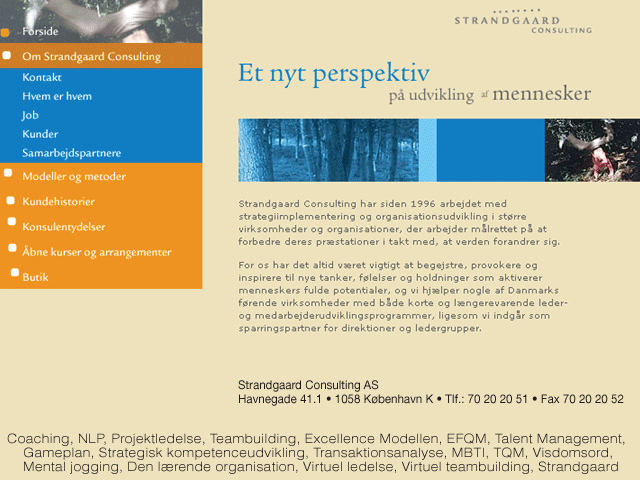 Forside
Om Strandgaard Consulting
Kontakt
Hvem er hvem
Job
Kunder
Samarbejdspartnere
Modeller og metoder
Kundehistorier
Konsulentydelser
Åbne kurser og arrangementer
Butik

STRANDGAARD CONSULTING

Et nyt perspektiv
på udvikling af mennesker

Strandgaard Consulting har siden 1996 arbejdet med strategiimplementering og organisationsudvikling i større virksomheder og organisationer, der arbejder målrettet på at forbedre deres præstationer i takt med, at verden forandrer sig.

For os har det altid været vigtigt at begejstre, provokere og inspirere til nye tanker, følelser og holdninger som aktiverer menneskers fulde potentialer, og vi hjælper nogle af Danmarks førende virksomheder med både korte og længerevarende leder- og medarbejderudviklingsprogrammer, ligesom vi indgår som sparringspartner for direktioner og ledergrupper.

Strandgaard Consulting AS
Havnegade 41.1 • 1058 København K • Tlf.: 70 20 20 51 • Fax 70 20 20 52

Coaching, NLP, Projektledelse, Teambuilding, Excellence Modellen, EFQM, Talent Management, Gameplan, Strategisk kompetenceudvikling, Transaktionsanalyse, MBTI, TQM, Visdomsord, Mental jogging, Den lærende organisation, Virtuel ledelse, Virtuel teambuilding, Strandgaard